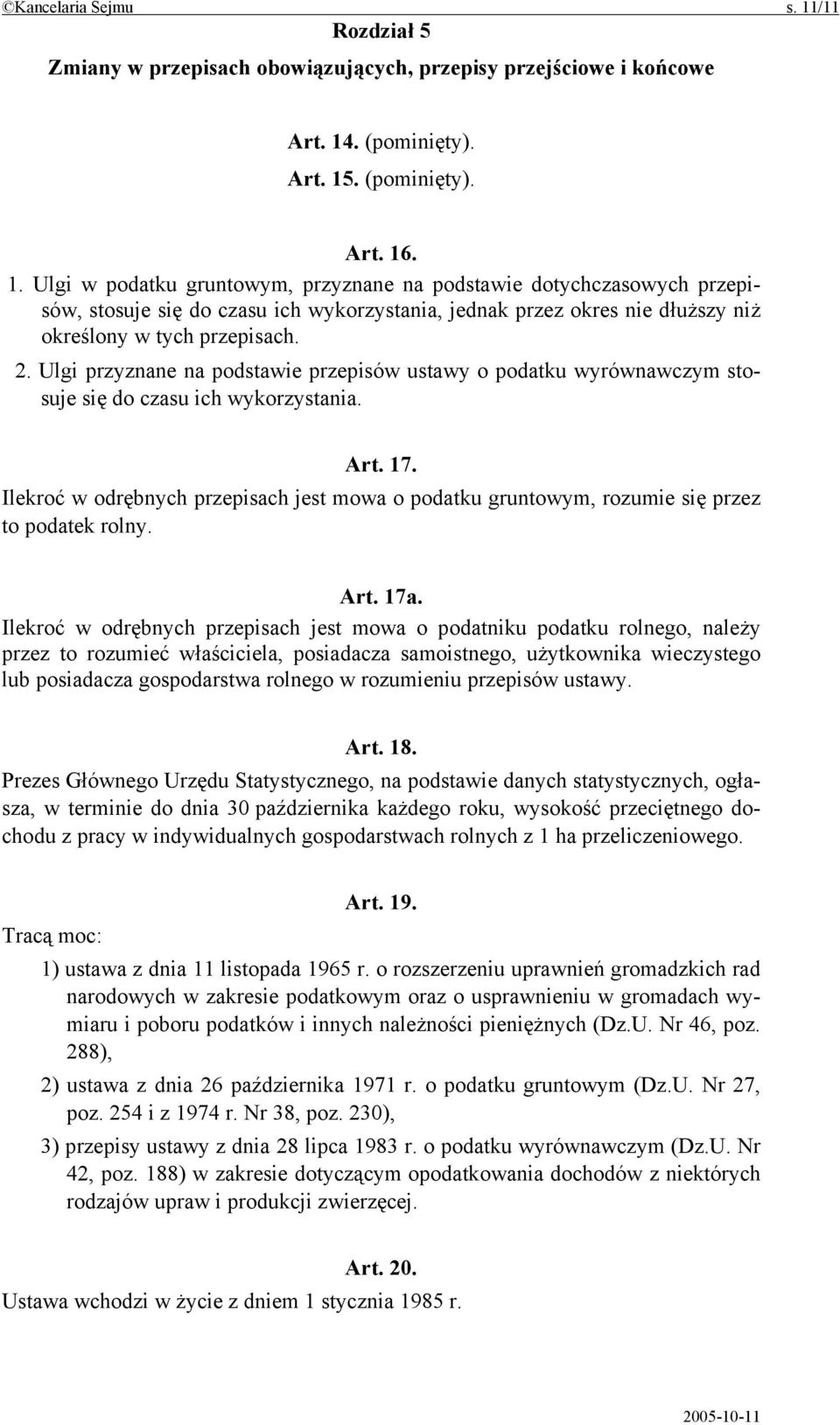 ©Kancelaria Sejmu s. 11/11

Rozdział 5

Zmiany w przepisach obowiązujących, przepisy przejściowe i końcowe

Art. 14. (pominięty).

Art. 15. (pominięty).

Art. 16.

1. Ulgi w podatku gruntowym, przyznane na podstawie dotychczasowych przepisów, stosuje się do czasu ich wykorzystania, jednak przez okres nie dłuższy niż określony w tych przepisach.

2. Ulgi przyznane na podstawie przepisów ustawy o podatku wyrównawczym stosuje się do czasu ich wykorzystania.

Art. 17.

Ilekroć w odrębnych przepisach jest mowa o podatku gruntowym, rozumie się przez to podatek rolny.

Art. 17a.

Ilekroć w odrębnych przepisach jest mowa o podatniku podatku rolnego, należy przez to rozumieć właściciela, posiadacza samoistnego, użytkownika wieczystego lub posiadacza gospodarstwa rolnego w rozumieniu przepisów ustawy.

Art. 18.

Prezes Głównego Urzędu Statystycznego, na podstawie danych statystycznych, ogłasza, w terminie do dnia 30 października każdego roku, wysokość przeciętnego dochodu z pracy w indywidualnych gospodarstwach rolnych z 1 ha przeliczeniowego.

Art. 19.

Tracą moc:

1) ustawa z dnia 11 listopada 1965 r. o rozszerzeniu uprawnień gromadzkich rad narodowych w zakresie podatkowym oraz o usprawnieniu w gromadach wymiaru i poboru podatków i innych należności pieniężnych (Dz.U. Nr 46, poz. 288),

2) ustawa z dnia 26 października 1971 r. o podatku gruntowym (Dz.U. Nr 27, poz. 254 i z 1974 r. Nr 38, poz. 230),

3) przepisy ustawy z dnia 28 lipca 1983 r. o podatku wyrównawczym (Dz.U. Nr 42, poz. 188) w zakresie dotyczącym opodatkowania dochodów z niektórych rodzajów upraw i produkcji zwierzęcej.

Art. 20.

Ustawa wchodzi w życie z dniem 1 stycznia 1985 r.

2005-10-11